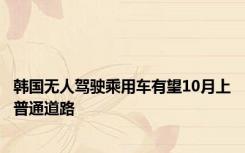 韩国无人驾驶乘用车有望10月上普通道路